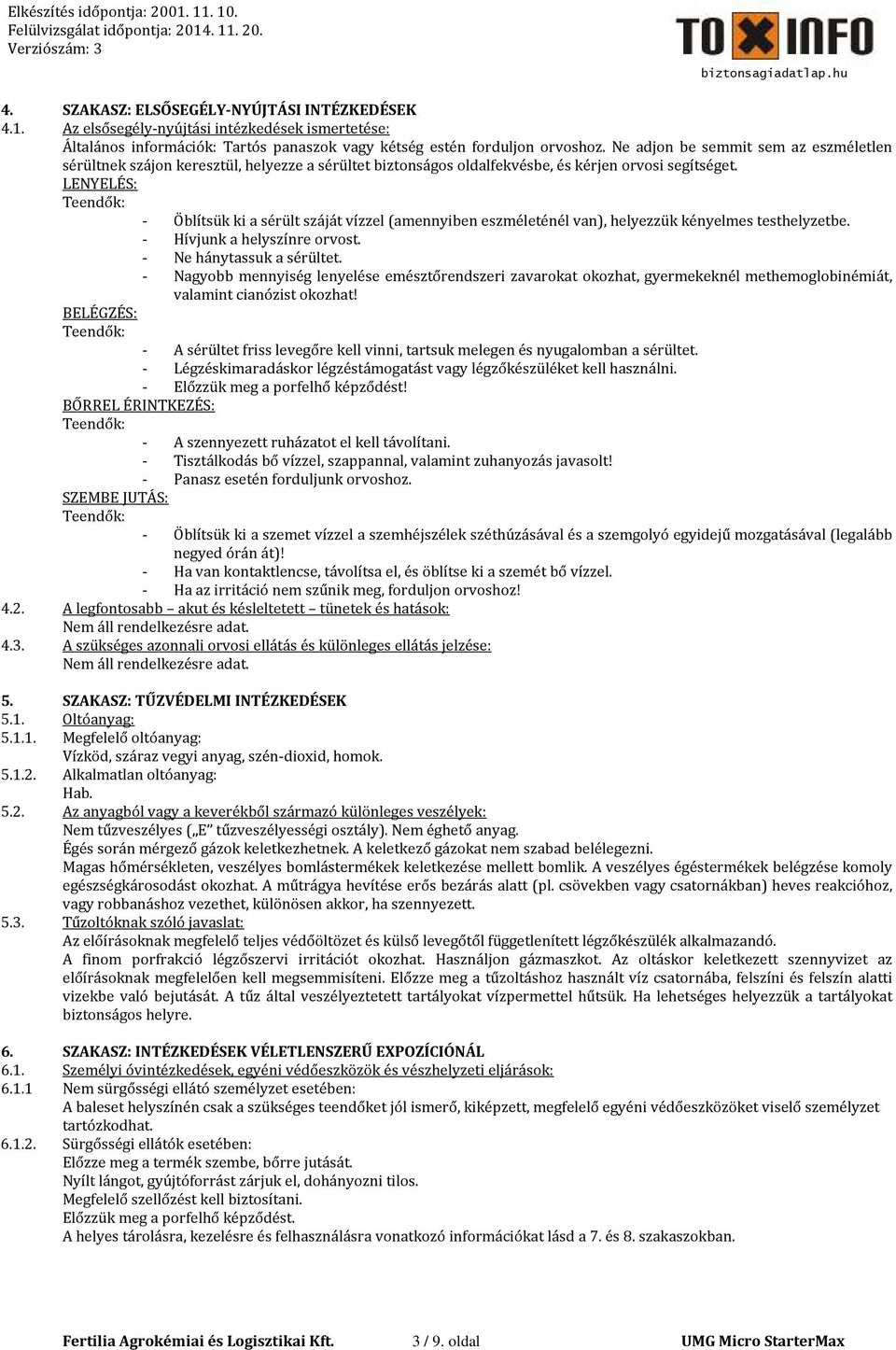 Elkészítés időpontja: 2001. 11. 10.
Felülvizsgálat időpontja: 2014. 11. 20.
Verziószám: 3

TOXINFO
biztonsagiadatlap.hu

4. SZAKASZ: ELSŐSEGÉLY-NYÚJTÁSI INTÉZKEDÉSEK
4.1. Az elsősegély-nyújtási intézkedések ismertetése:
Általános információk: Tartós panaszok vagy kétség estén forduljon orvoshoz. Ne adjon be semmit sem az eszméletlen sérültnek szájon keresztül, helyezze a sérültet biztonságos oldalfekvésbe, és kérjen orvosi segítséget.
LENYELÉS:
Teendők:
- Öblítsük ki a sérült száját vízzel (amennyiben eszméleténél van), helyezzük kényelmes testhelyzetbe.
- Hívjunk a helyszínre orvost.
- Ne hánytassuk a sérültet.
- Nagyobb mennyiség lenyelése emésztőrendszeri zavarokat okozhat, gyermekeknél methemoglobinémiát, valamint cianózist okozhat!
BELÉGZÉS:
Teendők:
- A sérültet friss levegőre kell vinni, tartsuk melegen és nyugalomban a sérültet.
- Légzéskimaradáskor légzéstámogatást vagy légzőkészüléket kell használni.
- Előzzük meg a porfelhő képződést!
BŐRREL ÉRINTKEZÉS:
Teendők:
- A szennyezett ruházatot el kell távolítani.
- Tisztálkodás bő vízzel, szappannal, valamint zuhanyozás javasolt!
- Panasz esetén forduljunk orvoshoz.
SZEMBE JUTÁS:
Teendők:
- Öblítsük ki a szemet vízzel a szemhéjszélek széthúzásával és a szemgolyó egyidejű mozgatásával (legalább negyed órán át)!
- Ha van kontaktlencse, távolítsa el, és öblítse ki a szemét bő vízzel.
- Ha az irritáció nem szűnik meg, forduljon orvoshoz!
4.2. A legfontosabb – akut és késleltetett – tünetek és hatások:
Nem áll rendelkezésre adat.
4.3. A szükséges azonnali orvosi ellátás és különleges ellátás jelzése:
Nem áll rendelkezésre adat.

5. SZAKASZ: TŰZVÉDELMI INTÉZKEDÉSEK
5.1. Oltóanyag:
5.1.1. Megfelelő oltóanyag:
Vízköd, száraz vegyi anyag, szén-dioxid, homok.
5.1.2. Alkalmatlan oltóanyag:
Hab.
5.2. Az anyagból vagy a keverékből származó különleges veszélyek:
Nem tűzveszélyes („E” tűzveszélyességi osztály). Nem éghető anyag.
Égés során mérgező gázok keletkezhetnek. A keletkező gázokat nem szabad belélegezni.
Magas hőmérsékleten, veszélyes bomlástermékek keletkezése mellett bomlik. A veszélyes égéstermékek belégzése komoly egészségkárosodást okozhat. A műtrágya hevítése erős bezárás alatt (pl. csövekben vagy csatornákban) heves reakcióhoz, vagy robbanáshoz vezethet, különösen akkor, ha szennyezett.
5.3. Tűzoltóknak szóló javaslat:
Az előírásoknak megfelelő teljes védőöltözet és külső levegőtől függetlenített légzőkészülék alkalmazandó.
A finom porfrakció légzőszervi irritációt okozhat. Használjon gázmaszkot. Az oltáskor keletkezett szennyvizet az előírásoknak megfelelően kell megsemmisíteni. Előzze meg a tűzoltáshoz használt víz csatornába, felszíni és felszín alatti vizekbe való bejutását. A tűz által veszélyeztetett tartályokat vízpermettel hűtsük. Ha lehetséges helyezzük a tartályokat biztonságos helyre.

6. SZAKASZ: INTÉZKEDÉSEK VÉLETLENSZERŰ EXPOZÍCIÓNÁL
6.1. Személyi óvintézkedések, egyéni védőeszközök és vészhelyzeti eljárások:
6.1.1 Nem sürgősségi ellátó személyzet esetében:
A baleset helyszínén csak a szükséges teendőket jól ismerő, kiképzett, megfelelő egyéni védőeszközöket viselő személyzet tartózkodhat.
6.1.2. Sürgősségi ellátók esetében:
Előzze meg a termék szembe, bőrre jutását.
Nyílt lángot, gyújtóforrást zárjuk el, dohányozni tilos.
Megfelelő szellőzést kell biztosítani.
Előzzük meg a porfelhő képződést.
A helyes tárolásra, kezelésre és felhasználásra vonatkozó információkat lásd a 7. és 8. szakaszokban.

Fertilia Agrokémiai és Logisztikai Kft. 3 / 9. oldal UMG Micro StarterMax